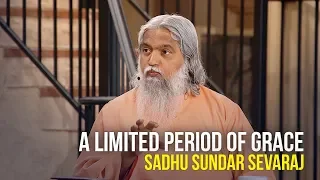 A LIMITED PERIOD OF GRACE
SADHU SUNDAR SEVARAJ